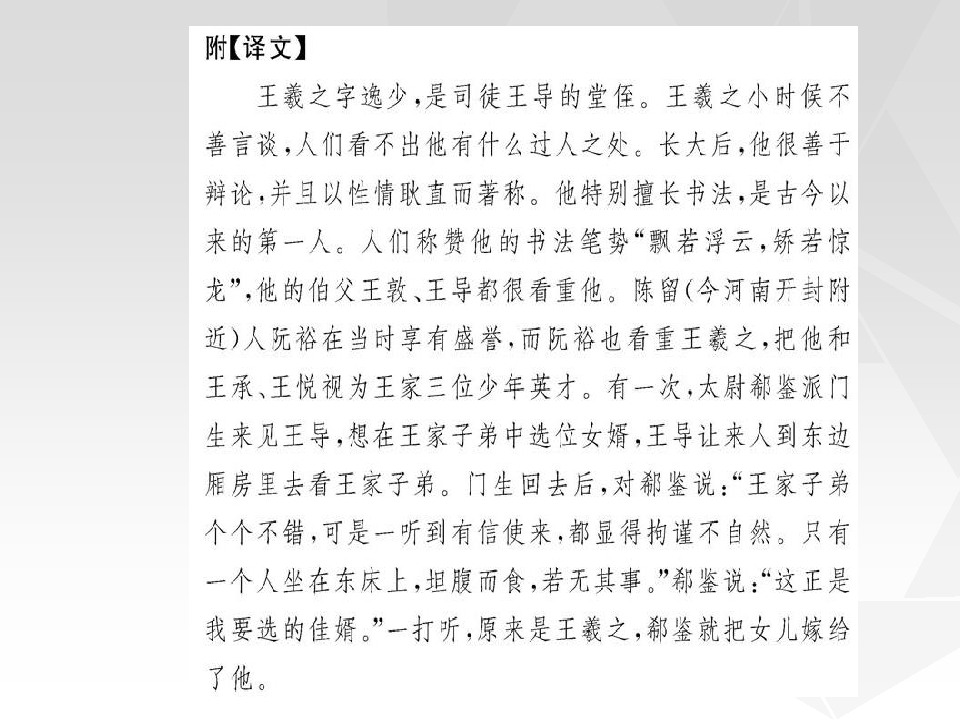 附【译文】

王羲之字逸少,是司徒王导的堂侄。王羲之小时侯不善言谈,人们看不出他有什么过人之处。长大后,他很善于辩论,并且以性情耿直而著称。他特别擅长书法,是古今以来的第一人。人们称赞他的书法笔势“飘若浮云,矫若惊龙”,他的伯父王敦、王导都很看重他。陈留(今河南开封附近)人阮裕在当时享有盛誉,而阮裕也看重王羲之,把他和王承、王悦视为王家三位少年英才。有一次,太尉郗鉴派门生来见王导,想在王家子弟中选位女婿,王导让来人到东边厢房里去看王家子弟。门生回去后,对郗鉴说:“王家子弟个个不错,可是一听到有信使来,都显得拘谨不自然。只有一个人坐在东床上,坦腹而食,若无其事。”郗鉴说:“这正是我要选的佳婿。”一打听,原来是王羲之,郗鉴就把女儿嫁给了他。